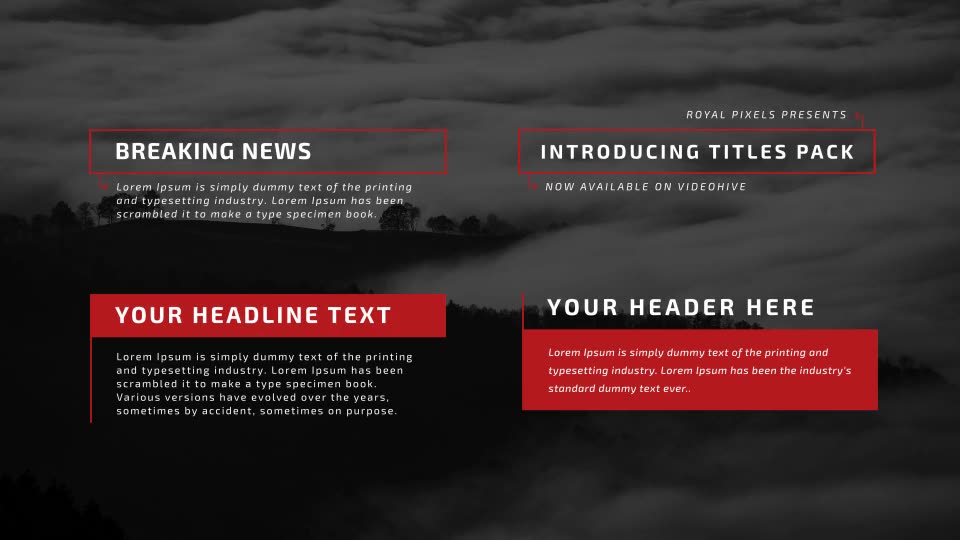 BREAKING NEWS

Lorem Ipsum is simply dummy text of the printing and typesetting industry. Lorem Ipsum has been scrambled it to make a type specimen book.

ROYAL PIXELS PRESENTS

INTRODUCING TITLES PACK

NOW AVAILABLE ON VIDEOHIVE

YOUR HEADLINE TEXT

Lorem Ipsum is simply dummy text of the printing and typesetting industry. Lorem Ipsum has been scrambled it to make a type specimen book. Various versions have evolved over the years, sometimes by accident, sometimes on purpose.

YOUR HEADER HERE

Lorem Ipsum is simply dummy text of the printing and typesetting industry. Lorem Ipsum has been the industry's standard dummy text ever..